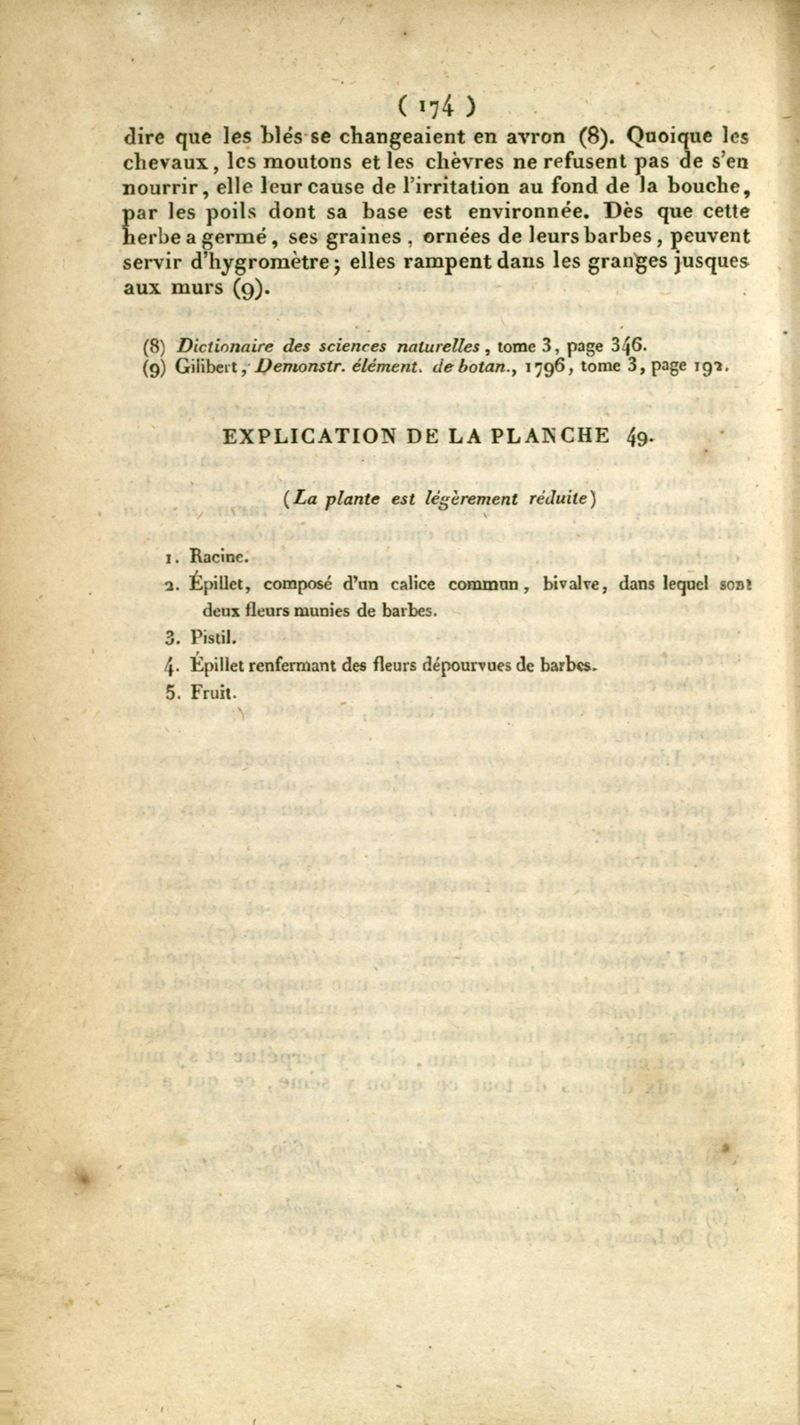 ( 174 )

dire que les blés se changeaient en avron (8). Quoique les chevaux, les moutons et les chèvres ne refusent pas de s'en nourrir, elle leur cause de l'irritation au fond de la bouche, par les poils dont sa base est environnée. Dès que cette herbe a germé, ses graines, ornées de leurs barbes, peuvent servir d'hygromètre; elles rampent dans les granges jusques aux murs (9).

(8) Dictionaire des sciences naturelles, tome 3, page 346.
(9) Gilibert, Demonstr. élément. de botan., 1796, tome 3, page 192.

EXPLICATION DE LA PLANCHE 49.

(La plante est légèrement réduite)

1. Racine.
2. Épillet, composé d'un calice commun, bivalve, dans lequel sont deux fleurs munies de barbes.
3. Pistil.
4. Épillet renfermant des fleurs dépourvues de barbes.
5. Fruit.